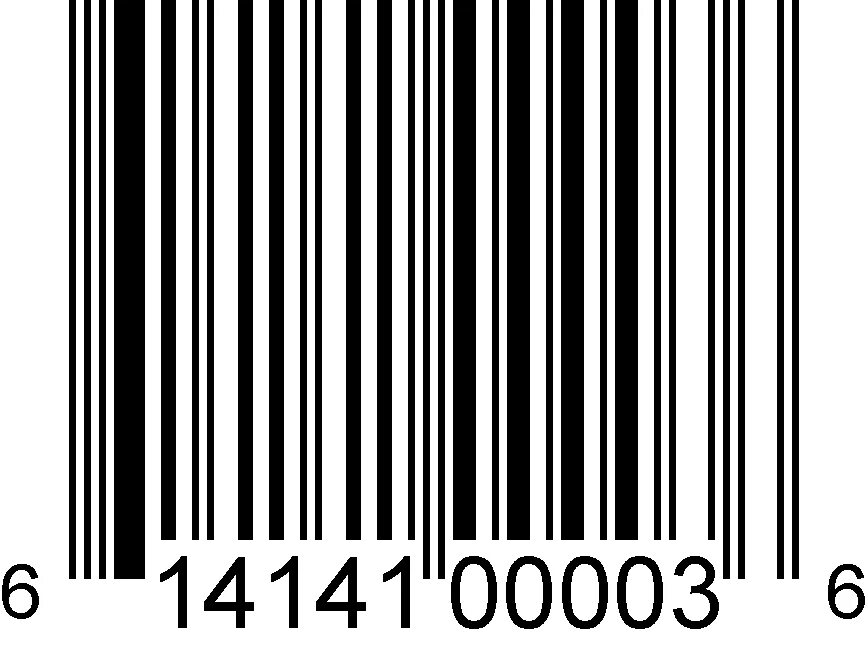 6 14141 00003 6